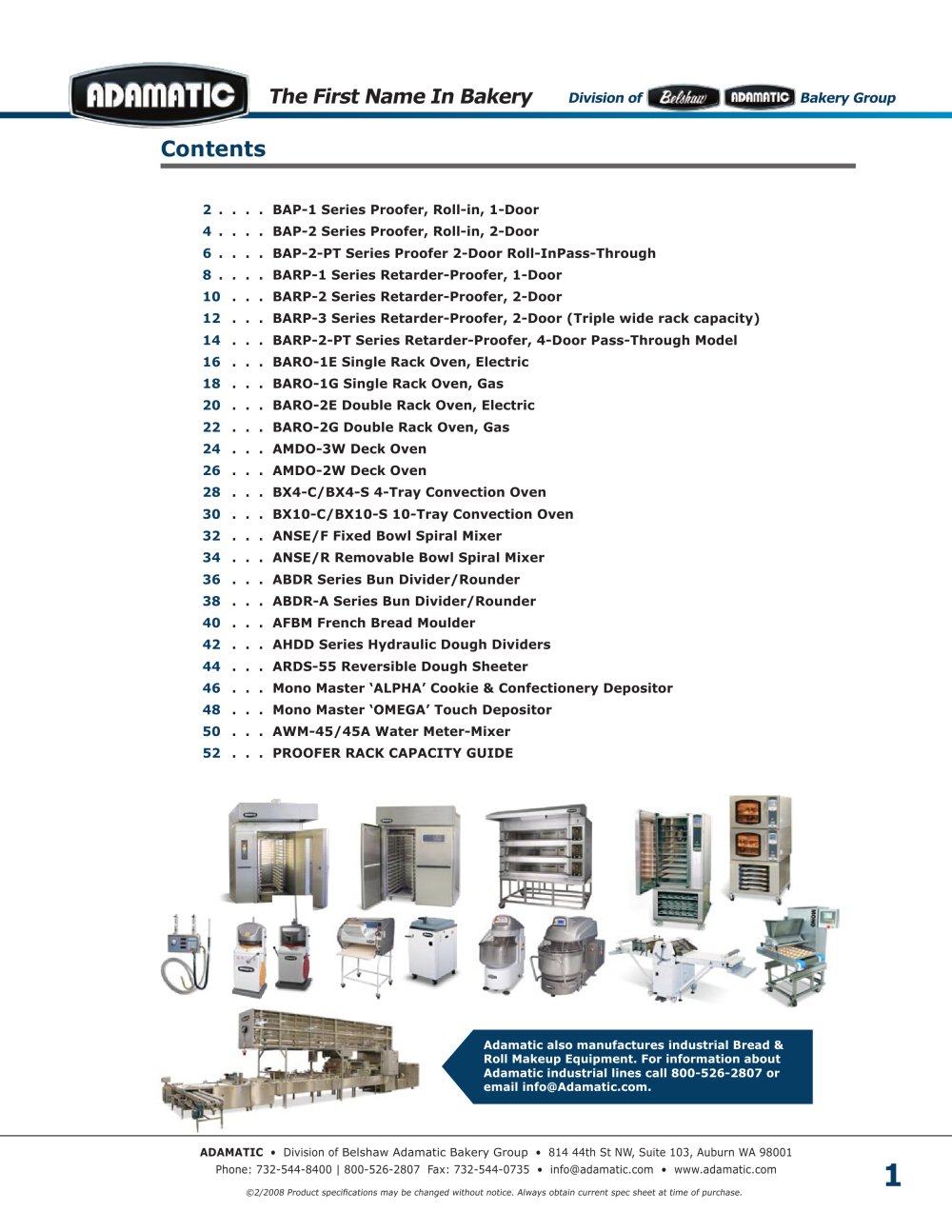 ADAMATIC The First Name In Bakery Division of Belshaw ADAMATIC Bakery Group

Contents

2 . . . . BAP-1 Series Proofer, Roll-in, 1-Door
4 . . . . BAP-2 Series Proofer, Roll-in, 2-Door
6 . . . . BAP-2-PT Series Proofer 2-Door Roll-InPass-Through
8 . . . . BARP-1 Series Retarder-Proofer, 1-Door
10 . . . BARP-2 Series Retarder-Proofer, 2-Door
12 . . . BARP-3 Series Retarder-Proofer, 2-Door (Triple wide rack capacity)
14 . . . BARP-2-PT Series Retarder-Proofer, 4-Door Pass-Through Model
16 . . . BARO-1E Single Rack Oven, Electric
18 . . . BARO-1G Single Rack Oven, Gas
20 . . . BARO-2E Double Rack Oven, Electric
22 . . . BARO-2G Double Rack Oven, Gas
24 . . . AMDO-3W Deck Oven
26 . . . AMDO-2W Deck Oven
28 . . . BX4-C/BX4-S 4-Tray Convection Oven
30 . . . BX10-C/BX10-S 10-Tray Convection Oven
32 . . . ANSE/F Fixed Bowl Spiral Mixer
34 . . . ANSE/R Removable Bowl Spiral Mixer
36 . . . ABDR Series Bun Divider/Rounder
38 . . . ABDR-A Series Bun Divider/Rounder
40 . . . AFBM French Bread Moulder
42 . . . AHDD Series Hydraulic Dough Dividers
44 . . . ARDS-55 Reversible Dough Sheeter
46 . . . Mono Master ‘ALPHA’ Cookie & Confectionery Depositor
48 . . . Mono Master ‘OMEGA’ Touch Depositor
50 . . . AWM-45/45A Water Meter-Mixer
52 . . . PROOFER RACK CAPACITY GUIDE

Adamatic also manufactures industrial Bread & Roll Makeup Equipment. For information about Adamatic industrial lines call 800-526-2807 or email info@Adamatic.com.

ADAMATIC • Division of Belshaw Adamatic Bakery Group • 814 44th St NW, Suite 103, Auburn WA 98001
Phone: 732-544-8400 | 800-526-2807 Fax: 732-544-0735 • info@adamatic.com • www.adamatic.com

©2/2008 Product specifications may be changed without notice. Always obtain current spec sheet at time of purchase.

1